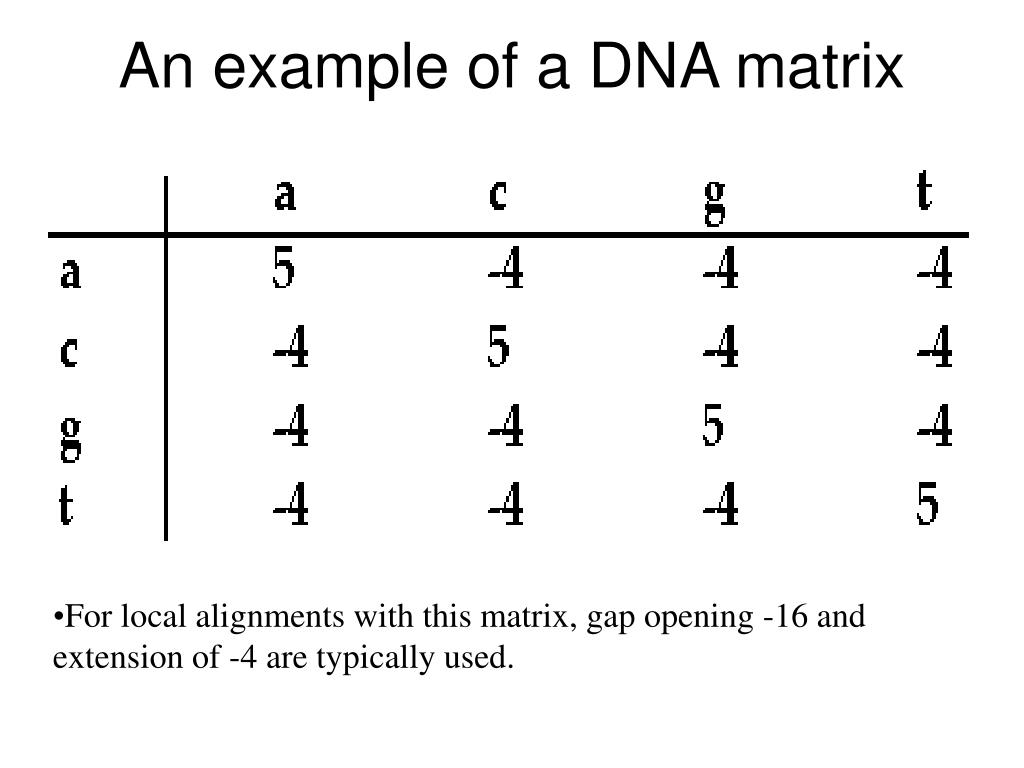 An example of a DNA matrix

| | a | c | g | t |
|---|---|---|---|---|
| a | 5 | -4 | -4 | -4 |
| c | -4 | 5 | -4 | -4 |
| g | -4 | -4 | 5 | -4 |
| t | -4 | -4 | -4 | 5 |

•For local alignments with this matrix, gap opening -16 and extension of -4 are typically used.